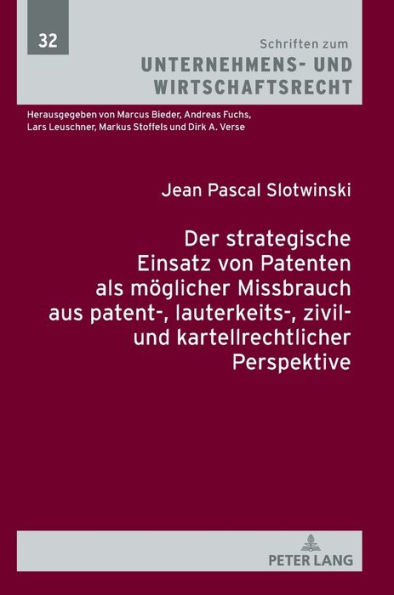 32

Schriften zum
UNTERNEHMENS- UND WIRTSCHAFTSRECHT

Herausgegeben von Marcus Bieder, Andreas Fuchs, Lars Leuschner, Markus Stoffels und Dirk A. Verse

Jean Pascal Slotwinski

Der strategische Einsatz von Patenten als möglicher Missbrauch aus patent-, lauterkeits-, zivil- und kartellrechtlicher Perspektive

PETER LANG